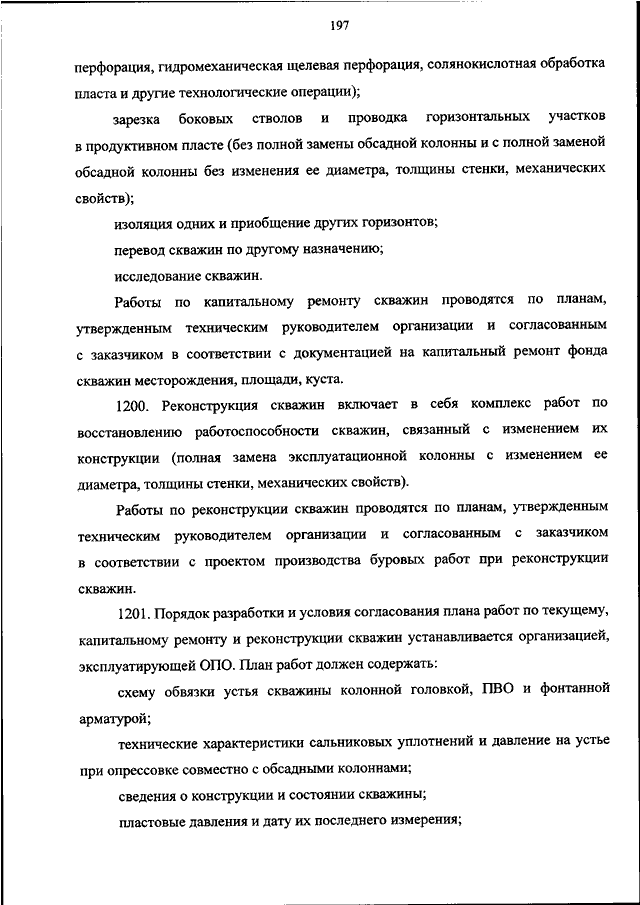 197

перфорация, гидромеханическая щелевая перфорация, солянокислотная обработка пласта и другие технологические операции);

зарезка боковых стволов и проводка горизонтальных участков в продуктивном пласте (без полной замены обсадной колонны и с полной заменой обсадной колонны без изменения ее диаметра, толщины стенки, механических свойств);

изоляция одних и приобщение других горизонтов;

перевод скважин по другому назначению;

исследование скважин.

Работы по капитальному ремонту скважин проводятся по планам, утвержденным техническим руководителем организации и согласованным с заказчиком в соответствии с документацией на капитальный ремонт фонда скважин месторождения, площади, куста.

1200. Реконструкция скважин включает в себя комплекс работ по восстановлению работоспособности скважин, связанный с изменением их конструкции (полная замена эксплуатационной колонны с изменением ее диаметра, толщины стенки, механических свойств).

Работы по реконструкции скважин проводятся по планам, утвержденным техническим руководителем организации и согласованным с заказчиком в соответствии с проектом производства буровых работ при реконструкции скважин.

1201. Порядок разработки и условия согласования плана работ по текущему, капитальному ремонту и реконструкции скважин устанавливается организацией, эксплуатирующей ОПО. План работ должен содержать:

схему обвязки устья скважины колонной головкой, ПВО и фонтанной арматурой;

технические характеристики сальниковых уплотнений и давление на устье при опрессовке совместно с обсадными колоннами;

сведения о конструкции и состоянии скважины;

пластовые давления и дату их последнего измерения;